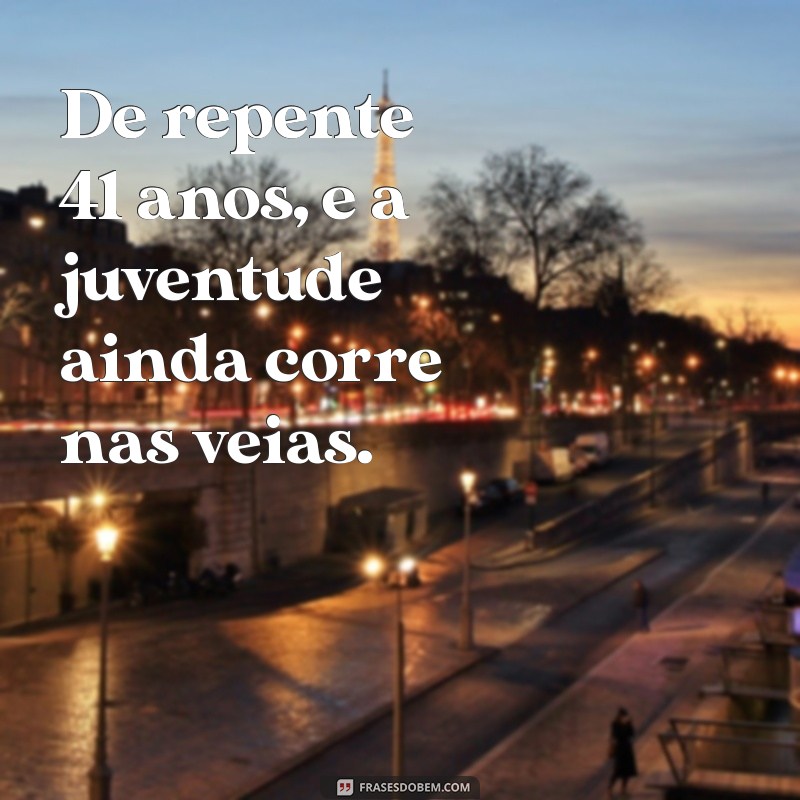 De repente 41 anos, e a juventude ainda corre nas veias.

FRASESDOBEM.COM